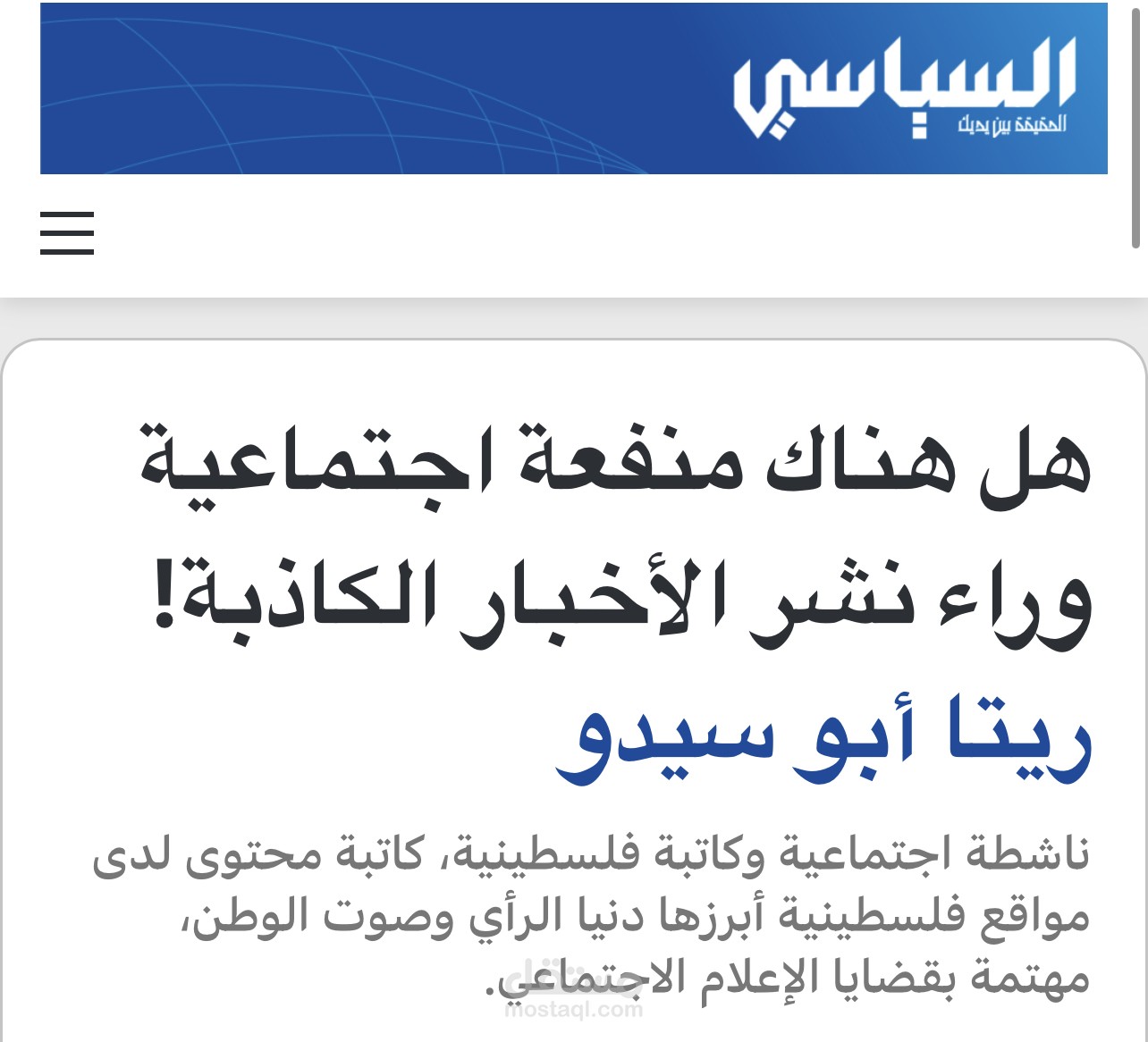 السياسي
الحقيقة بين يديك

هل هناك منفعة اجتماعية وراء نشر الأخبار الكاذبة!

ريتا أبو سيدو

ناشطة اجتماعية وكاتبة فلسطينية، كاتبة محتوى لدى مواقع فلسطينية أبرزها دنيا الرأي وصوت الوطن، مهتمة بقضايا الإعلام الاجتماعي.

مستقل
mostaql.com